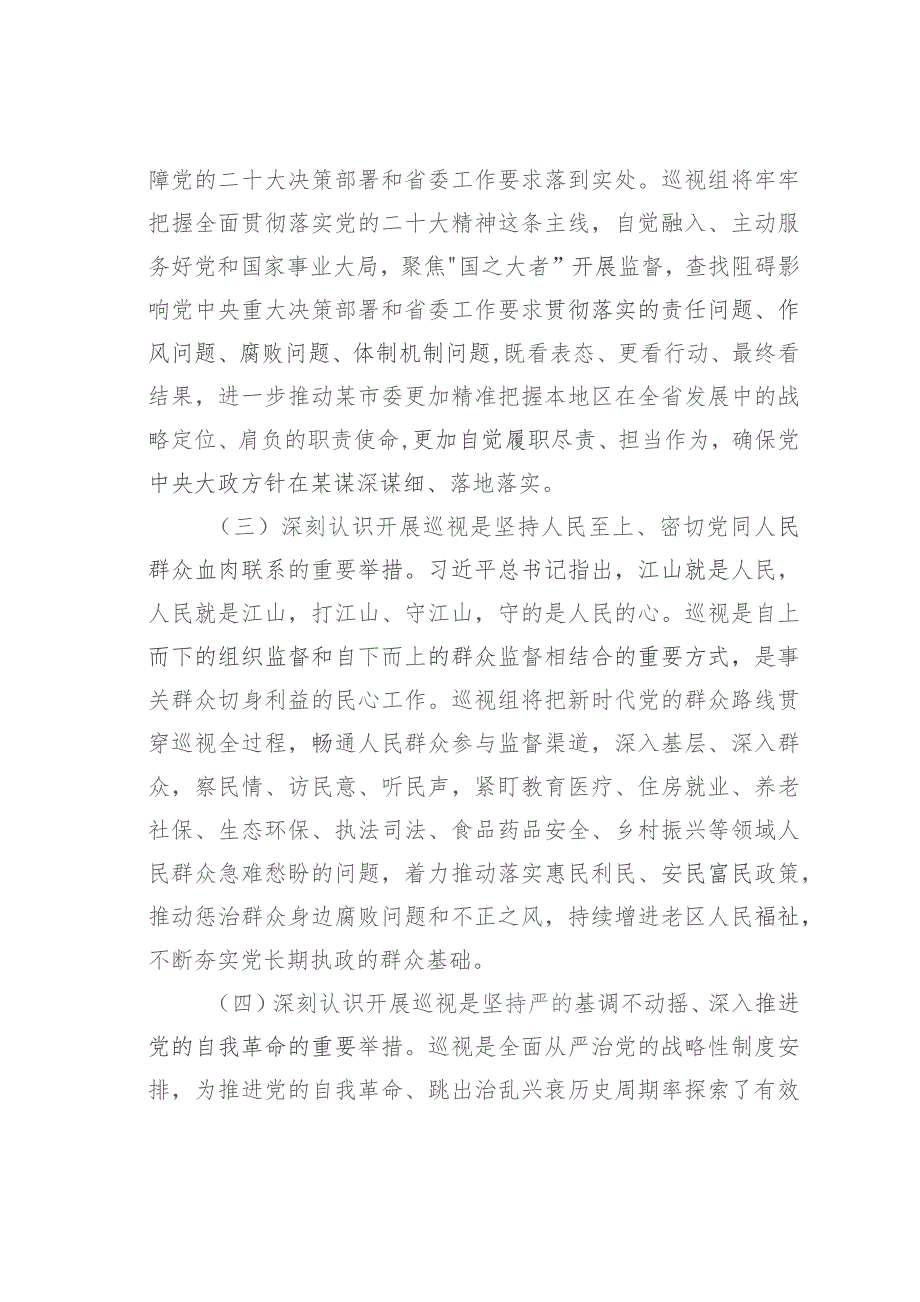 障党的二十大决策部署和省委工作要求落到实处。巡视组将牢牢把握全面贯彻落实党的二十大精神这条主线，自觉融入、主动服务好党和国家事业大局，聚焦"国之大者”开展监督，查找阻碍影响党中央重大决策部署和省委工作要求贯彻落实的责任问题、作风问题、腐败问题、体制机制问题,既看表态、更看行动、最终看结果，进一步推动某市委更加精准把握本地区在全省发展中的战略定位、肩负的职责使命,更加自觉履职尽责、担当作为，确保党中央大政方针在某谋深谋细、落地落实。

（三）深刻认识开展巡视是坚持人民至上、密切党同人民群众血肉联系的重要举措。习近平总书记指出，江山就是人民，人民就是江山，打江山、守江山，守的是人民的心。巡视是自上而下的组织监督和自下而上的群众监督相结合的重要方式，是事关群众切身利益的民心工作。巡视组将把新时代党的群众路线贯穿巡视全过程，畅通人民群众参与监督渠道，深入基层、深入群众，察民情、访民意、听民声，紧盯教育医疗、住房就业、养老社保、生态环保、执法司法、食品药品安全、乡村振兴等领域人民群众急难愁盼的问题，着力推动落实惠民利民、安民富民政策，推动惩治群众身边腐败问题和不正之风，持续增进老区人民福祉，不断夯实党长期执政的群众基础。

（四）深刻认识开展巡视是坚持严的基调不动摇、深入推进党的自我革命的重要举措。巡视是全面从严治党的战略性制度安排，为推进党的自我革命、跳出治乱兴衰历史周期率探索了有效